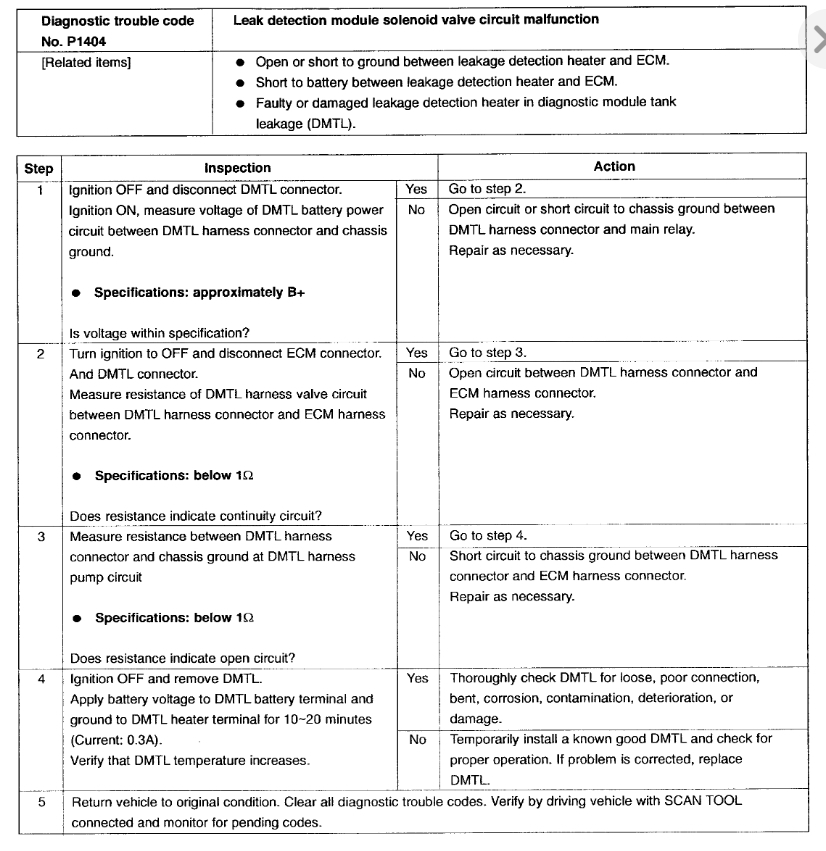 | Diagnostic trouble code No. P1404 | Leak detection module solenoid valve circuit malfunction |
|---|---|
| [Related items] | ● Open or short to ground between leakage detection heater and ECM. ● Short to battery between leakage detection heater and ECM. ● Faulty or damaged leakage detection heater in diagnostic module tank leakage (DMTL). |

| Step | Inspection | | Action |
|---|---|---|---|
| 1 | Ignition OFF and disconnect DMTL connector. Ignition ON, measure voltage of DMTL battery power circuit between DMTL harness connector and chassis ground. ● Specifications: approximately B+ Is voltage within specification? | Yes | Go to step 2. |
| | | No | Open circuit or short circuit to chassis ground between DMTL harness connector and main relay. Repair as necessary. |
| 2 | Turn ignition to OFF and disconnect ECM connector. And DMTL connector. Measure resistance of DMTL harness valve circuit between DMTL harness connector and ECM harness connector. ● Specifications: below 1Ω Does resistance indicate continuity circuit? | Yes | Go to step 3. |
| | | No | Open circuit between DMTL harness connector and ECM harness connector. Repair as necessary. |
| 3 | Measure resistance between DMTL harness connector and chassis ground at DMTL harness pump circuit ● Specifications: below 1Ω Does resistance indicate open circuit? | Yes | Go to step 4. |
| | | No | Short circuit to chassis ground between DMTL harness connector and ECM harness connector. Repair as necessary. |
| 4 | Ignition OFF and remove DMTL. Apply battery voltage to DMTL battery terminal and ground to DMTL heater terminal for 10~20 minutes (Current: 0.3A). Verify that DMTL temperature increases. | Yes | Thoroughly check DMTL for loose, poor connection, bent, corrosion, contamination, deterioration, or damage. |
| | | No | Temporarily install a known good DMTL and check for proper operation. If problem is corrected, replace DMTL. |
| 5 | Return vehicle to original condition. Clear all diagnostic trouble codes. Verify by driving vehicle with SCAN TOOL connected and monitor for pending codes. | | |